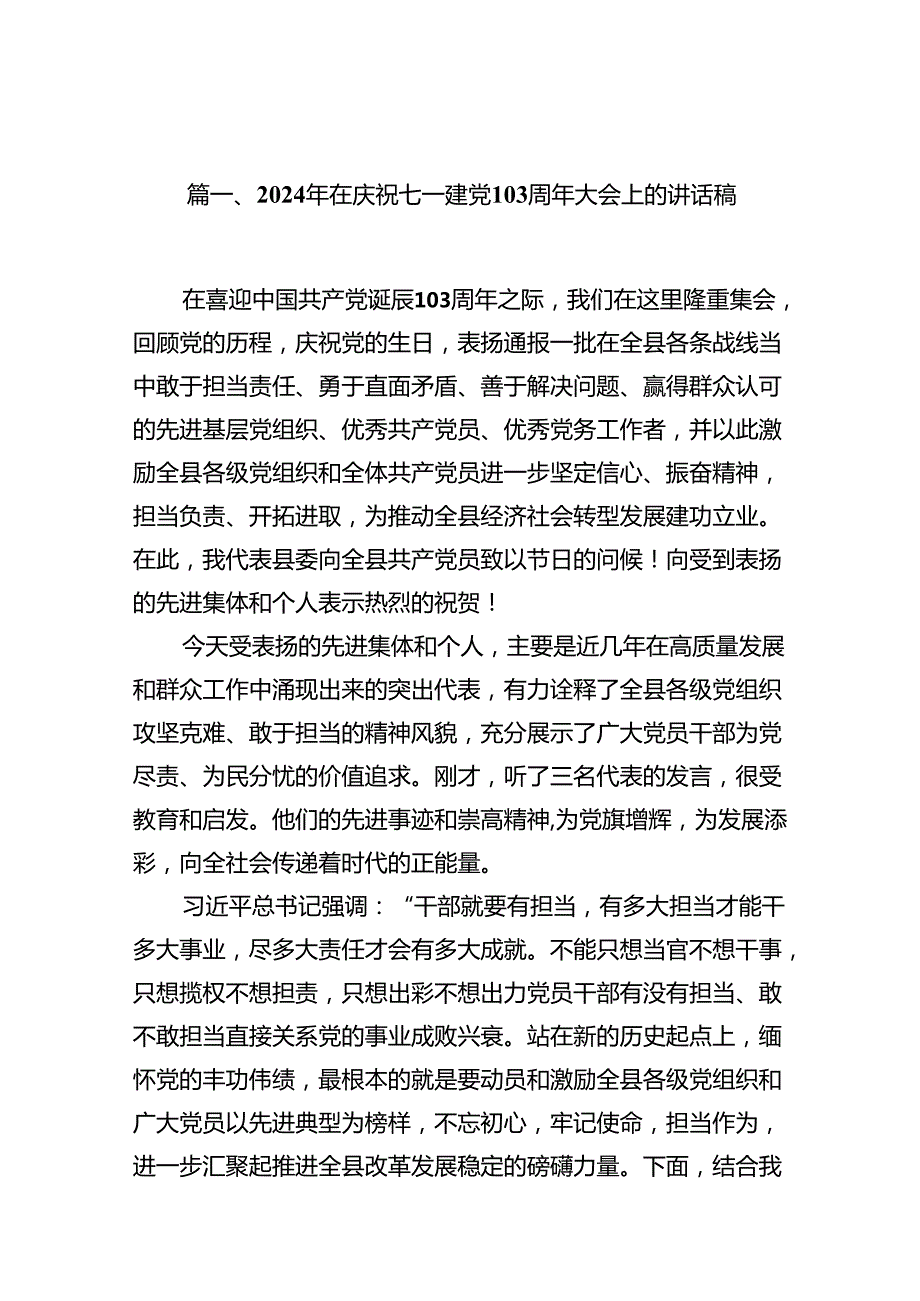 篇一、2024年在庆祝七一建党103周年大会上的讲话稿

在喜迎中国共产党诞辰103周年之际，我们在这里隆重集会，回顾党的历程，庆祝党的生日，表扬通报一批在全县各条战线当中敢于担当责任、勇于直面矛盾、善于解决问题、赢得群众认可的先进基层党组织、优秀共产党员、优秀党务工作者，并以此激励全县各级党组织和全体共产党员进一步坚定信心、振奋精神，担当负责、开拓进取，为推动全县经济社会转型发展建功立业。在此，我代表县委向全县共产党员致以节日的问候！向受到表扬的先进集体和个人表示热烈的祝贺！

今天受表扬的先进集体和个人，主要是近几年在高质量发展和群众工作中涌现出来的突出代表，有力诠释了全县各级党组织攻坚克难、敢于担当的精神风貌，充分展示了广大党员干部为党尽责、为民分忧的价值追求。刚才，听了三名代表的发言，很受教育和启发。他们的先进事迹和崇高精神,为党旗增辉，为发展添彩，向全社会传递着时代的正能量。

习近平总书记强调：“干部就要有担当，有多大担当才能干多大事业，尽多大责任才会有多大成就。不能只想当官不想干事，只想揽权不想担责，只想出彩不想出力党员干部有没有担当、敢不敢担当直接关系党的事业成败兴衰。站在新的历史起点上，缅怀党的丰功伟绩，最根本的就是要动员和激励全县各级党组织和广大党员以先进典型为榜样，不忘初心，牢记使命，担当作为，进一步汇聚起推进全县改革发展稳定的磅礴力量。下面，结合我